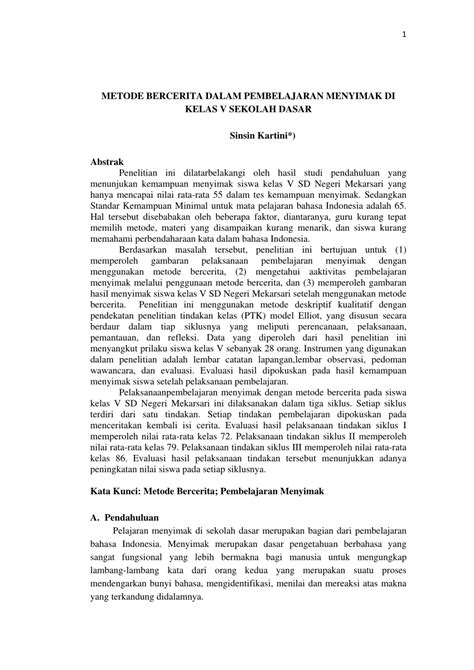 1

METODE BERCERITA DALAM PEMBELAJARAN MENYIMAK DI KELAS V SEKOLAH DASAR

Sinsin Kartini*)

Abstrak

Penelitian ini dilatarbelakangi oleh hasil studi pendahuluan yang menunjukan kemampuan menyimak siswa kelas V SD Negeri Mekarsari yang hanya mencapai nilai rata-rata 55 dalam tes kemampuan menyimak. Sedangkan Standar Kemampuan Minimal untuk mata pelajaran bahasa Indonesia adalah 65. Hal tersebut disebabakan oleh beberapa faktor, diantaranya, guru kurang tepat memilih metode, materi yang disampaikan kurang menarik, dan siswa kurang memahami perbendaharaan kata dalam bahasa Indonesia.

Berdasarkan masalah tersebut, penelitian ini bertujuan untuk (1) memperoleh gambaran pelaksanaan pembelajaran menyimak dengan menggunakan metode bercerita, (2) mengetahui aaktivitas pembelajaran menyimak melalui penggunaan metode bercerita, dan (3) memperoleh gambaran hasil menyimak siswa kelas V SD Negeri Mekarsari setelah menggunakan metode bercerita. Penelitian ini menggunakan metode deskriptif kualitatif dengan pendekatan penelitian tindakan kelas (PTK) model Elliot, yang disusun secara berdaur dalam tiap siklusnya yang meliputi perencanaan, pelaksanaan, pemantauan, dan refleksi. Data yang diperoleh dari hasil penelitian ini menyangkut prilaku siswa kelas V sebanyak 28 orang. Instrumen yang digunakan dalam penelitian adalah lembar catatan lapangan,lembar observasi, pedoman wawancara, dan evaluasi. Evaluasi hasil dipokuskan pada hasil kemampuan menyimak siswa setelah pelaksanaan pembelajaran.

Pelaksanaanpembelajaran menyimak dengan metode bercerita pada siswa kelas V SD Negeri Mekarsari ini dilaksanakan dalam tiga siklus. Setiap siklus terdiri dari satu tindakan. Setiap tindakan pembelajaran dipokuskan pada menceritakan kembali isi cerita. Evaluasi hasil pelaksanaan tindakan siklus I memperoleh nilai rata-rata kelas 72. Pelaksanaan tindakan siklus II memperoleh nilai rata-rata kelas 79. Pelaksanaan tindakan siklus III memperoleh nilai rata-rata kelas 86. Evaluasi hasil pelaksanaan tindakan tersebut menunjukkan adanya peningkatan nilai siswa pada setiap siklusnya.

Kata Kunci: Metode Bercerita; Pembelajaran Menyimak

A. Pendahuluan

Pelajaran menyimak di sekolah dasar merupakan bagian dari pembelajaran bahasa Indonesia. Menyimak merupakan dasar pengetahuan berbahasa yang sangat fungsional yang lebih bermakna bagi manusia untuk mengungkap lambang-lambang kata dari orang kedua yang merupakan suatu proses mendengarkan bunyi bahasa, mengidentifikasi, menilai dan mereaksi atas makna yang terkandung didalamnya.